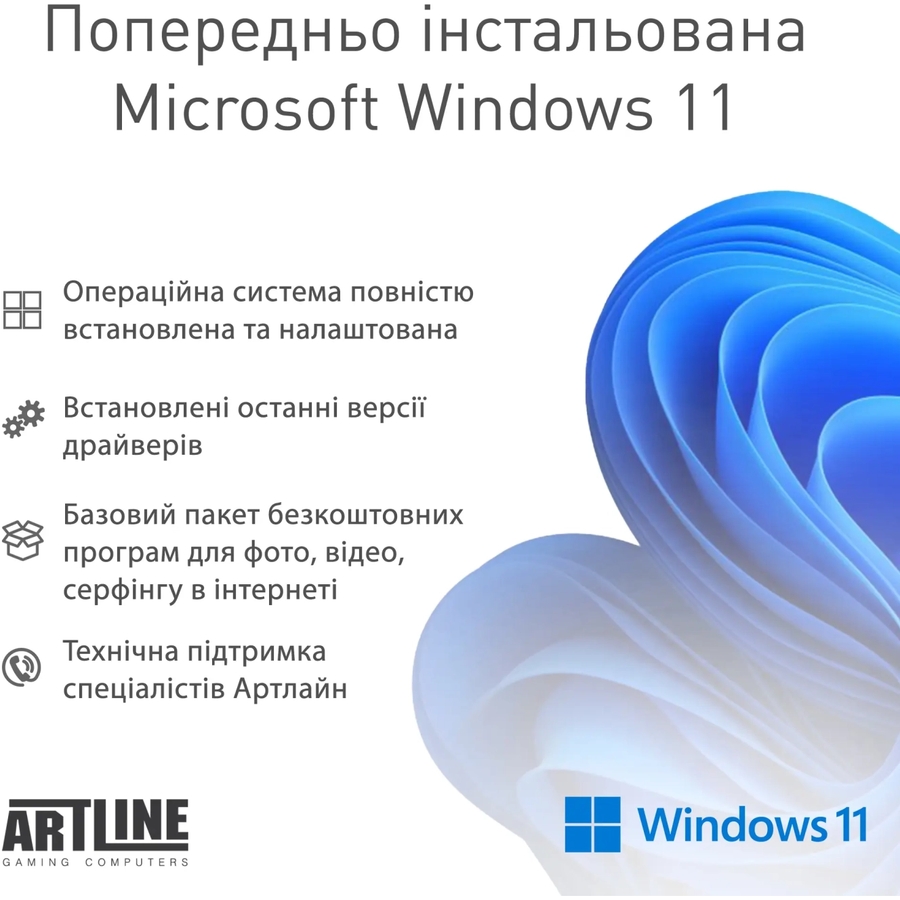 Попередньо інстальована Microsoft Windows 11

Операційна система повністю встановлена та налаштована

Встановлені останні версії драйверів

Базовий пакет безкоштовних програм для фото, відео, серфінгу в інтернеті

Технічна підтримка спеціалістів Артлайн

ARTLINE
GAMING COMPUTERS

Windows 11